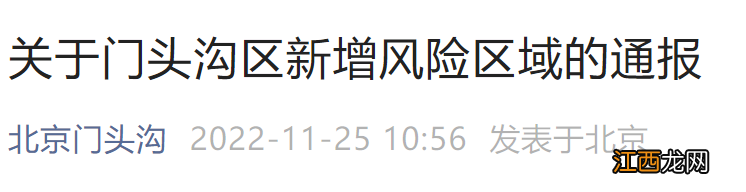 关于门头沟区新增风险区域的通报

北京门头沟 2022-11-25 10:56 发表于北京

江西龙网